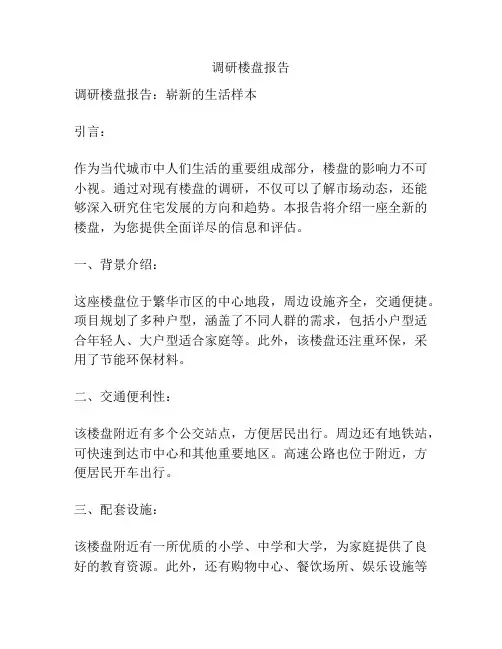 调研楼盘报告

调研楼盘报告：崭新的生活样本

引言：

作为当代城市中人们生活的重要组成部分，楼盘的影响力不可小视。通过对现有楼盘的调研，不仅可以了解市场动态，还能够深入研究住宅发展的方向和趋势。本报告将介绍一座全新的楼盘，为您提供全面详尽的信息和评估。

一、背景介绍：

这座楼盘位于繁华市区的中心地段，周边设施齐全，交通便捷。项目规划了多种户型，涵盖了不同人群的需求，包括小户型适合年轻人、大户型适合家庭等。此外，该楼盘还注重环保，采用了节能环保材料。

二、交通便利性：

该楼盘附近有多个公交站点，方便居民出行。周边还有地铁站，可快速到达市中心和其他重要地区。高速公路也位于附近，方便居民开车出行。

三、配套设施：

该楼盘附近有一所优质的小学、中学和大学，为家庭提供了良好的教育资源。此外，还有购物中心、餐饮场所、娱乐设施等